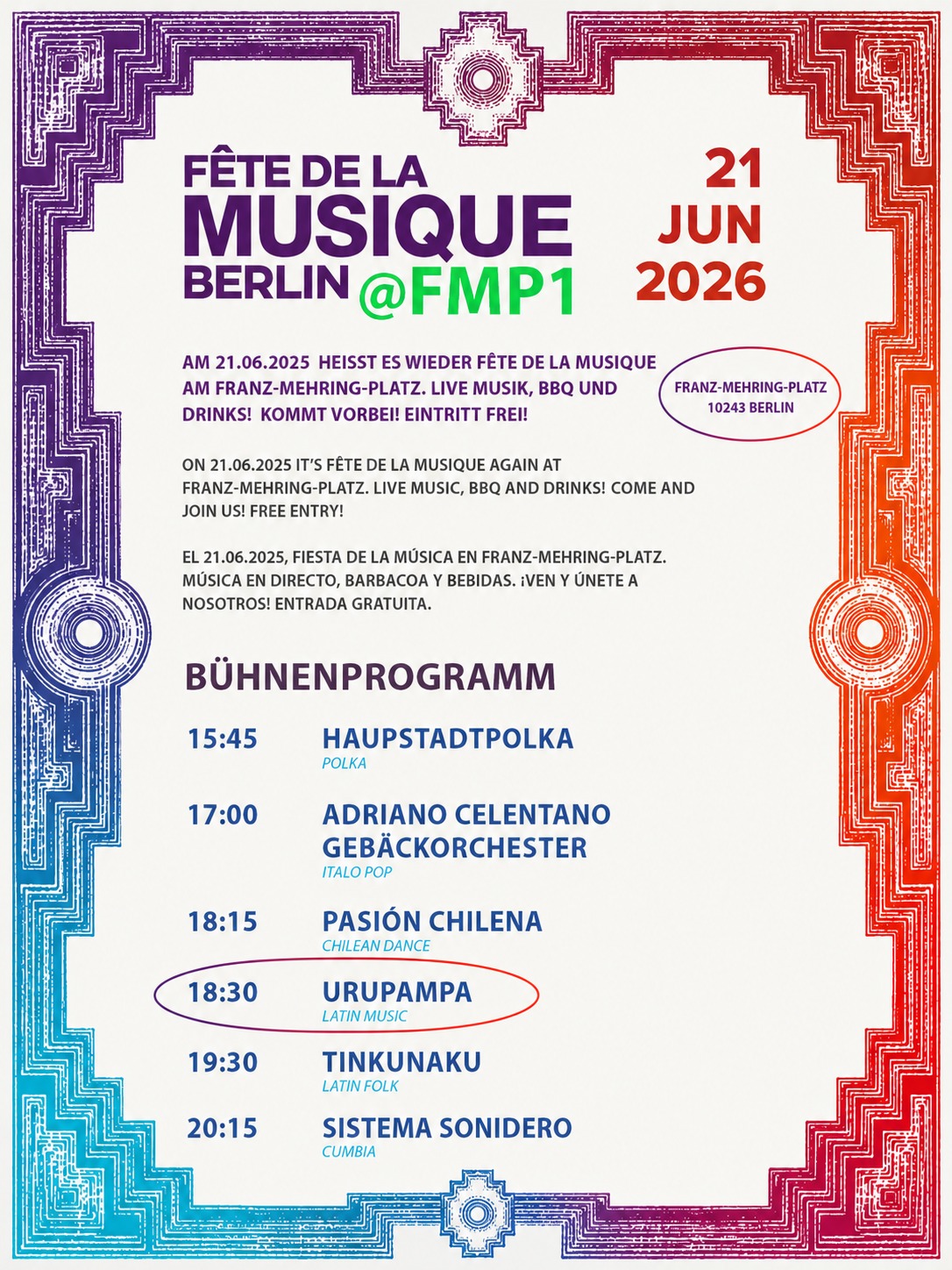 FÊTE DE LA MUSIQUE BERLIN @FMP1

21 JUN 2026

AM 21.06.2025 HEISST ES WIEDER FÊTE DE LA MUSIQUE AM FRANZ-MEHRING-PLATZ. LIVE MUSIK, BBQ UND DRINKS! KOMMT VORBEI! EINTRITT FREI!

FRANZ-MEHRING-PLATZ
10243 BERLIN

ON 21.06.2025 IT'S FÊTE DE LA MUSIQUE AGAIN AT FRANZ-MEHRING-PLATZ. LIVE MUSIC, BBQ AND DRINKS! COME AND JOIN US! FREE ENTRY!

EL 21.06.2025, FIESTA DE LA MÚSICA EN FRANZ-MEHRING-PLATZ. MÚSICA EN DIRECTO, BARBACOA Y BEBIDAS. ¡VEN Y ÚNETE A NOSOTROS! ENTRADA GRATUITA.

BÜHNENPROGRAMM

15:45 HAUPSTADTPOLKA
POLKA

17:00 ADRIANO CELENTANO GEBÄCKORCHESTER
ITALO POP

18:15 PASIÓN CHILENA
CHILEAN DANCE

18:30 URUPAMPA
LATIN MUSIC

19:30 TINKUNAKU
LATIN FOLK

20:15 SISTEMA SONIDERO
CUMBIA